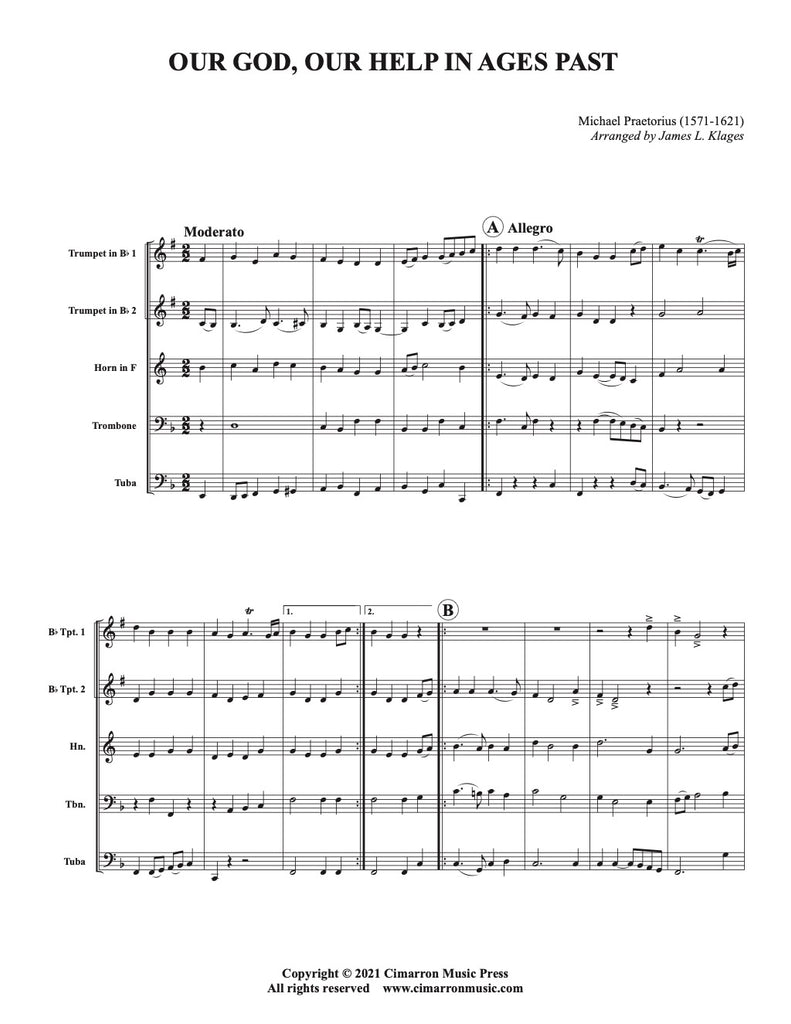 OUR GOD, OUR HELP IN AGES PAST

Michael Praetorius (1571-1621)
Arranged by James L. Klages

Moderato

A Allegro

Trumpet in B♭ 1

Trumpet in B♭ 2

Horn in F

Trombone

Tuba

1.

2.

B

B♭ Tpt. 1

B♭ Tpt. 2

Hn.

Tbn.

Tuba

Copyright © 2021 Cimarron Music Press
All rights reserved www.cimarronmusic.com